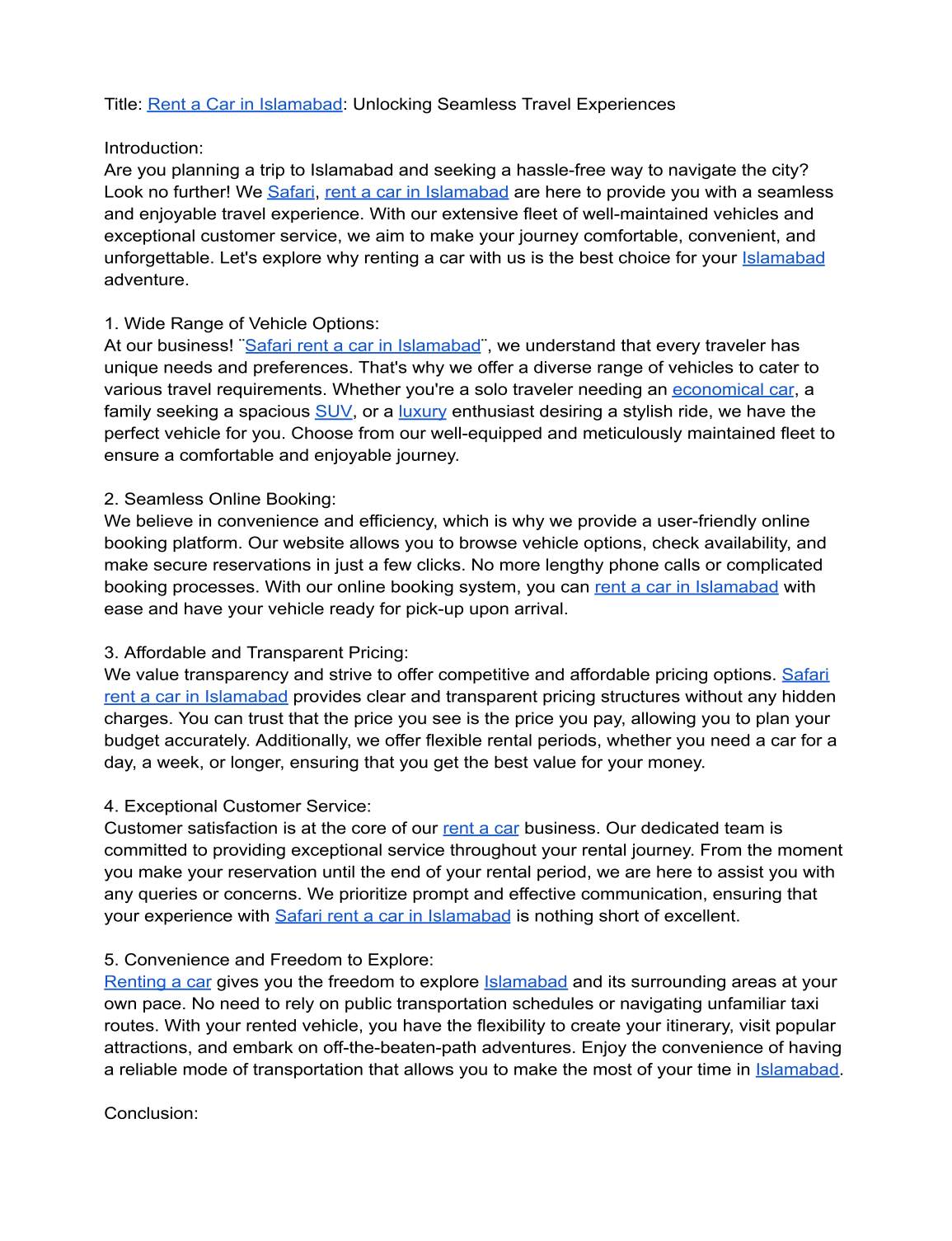 Title: Rent a Car in Islamabad: Unlocking Seamless Travel Experiences

Introduction:
Are you planning a trip to Islamabad and seeking a hassle-free way to navigate the city? Look no further! We Safari, rent a car in Islamabad are here to provide you with a seamless and enjoyable travel experience. With our extensive fleet of well-maintained vehicles and exceptional customer service, we aim to make your journey comfortable, convenient, and unforgettable. Let's explore why renting a car with us is the best choice for your Islamabad adventure.

1. Wide Range of Vehicle Options:
At our business! ¨Safari rent a car in Islamabad¨, we understand that every traveler has unique needs and preferences. That's why we offer a diverse range of vehicles to cater to various travel requirements. Whether you're a solo traveler needing an economical car, a family seeking a spacious SUV, or a luxury enthusiast desiring a stylish ride, we have the perfect vehicle for you. Choose from our well-equipped and meticulously maintained fleet to ensure a comfortable and enjoyable journey.

2. Seamless Online Booking:
We believe in convenience and efficiency, which is why we provide a user-friendly online booking platform. Our website allows you to browse vehicle options, check availability, and make secure reservations in just a few clicks. No more lengthy phone calls or complicated booking processes. With our online booking system, you can rent a car in Islamabad with ease and have your vehicle ready for pick-up upon arrival.

3. Affordable and Transparent Pricing:
We value transparency and strive to offer competitive and affordable pricing options. Safari rent a car in Islamabad provides clear and transparent pricing structures without any hidden charges. You can trust that the price you see is the price you pay, allowing you to plan your budget accurately. Additionally, we offer flexible rental periods, whether you need a car for a day, a week, or longer, ensuring that you get the best value for your money.

4. Exceptional Customer Service:
Customer satisfaction is at the core of our rent a car business. Our dedicated team is committed to providing exceptional service throughout your rental journey. From the moment you make your reservation until the end of your rental period, we are here to assist you with any queries or concerns. We prioritize prompt and effective communication, ensuring that your experience with Safari rent a car in Islamabad is nothing short of excellent.

5. Convenience and Freedom to Explore:
Renting a car gives you the freedom to explore Islamabad and its surrounding areas at your own pace. No need to rely on public transportation schedules or navigating unfamiliar taxi routes. With your rented vehicle, you have the flexibility to create your itinerary, visit popular attractions, and embark on off-the-beaten-path adventures. Enjoy the convenience of having a reliable mode of transportation that allows you to make the most of your time in Islamabad.

Conclusion: